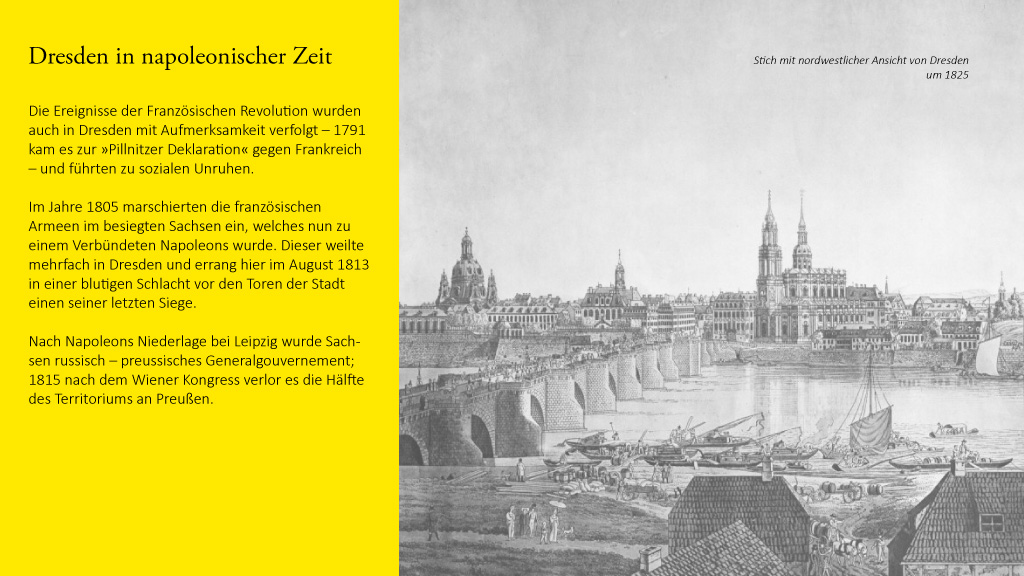 Dresden in napoleonischer Zeit

Die Ereignisse der Französischen Revolution wurden auch in Dresden mit Aufmerksamkeit verfolgt – 1791 kam es zur »Pillnitzer Deklaration« gegen Frankreich – und führten zu sozialen Unruhen.

Im Jahre 1805 marschierten die französischen Armeen im besiegten Sachsen ein, welches nun zu einem Verbündeten Napoleons wurde. Dieser weilte mehrfach in Dresden und errang hier im August 1813 in einer blutigen Schlacht vor den Toren der Stadt einen seiner letzten Siege.

Nach Napoleons Niederlage bei Leipzig wurde Sachsen russisch – preussisches Generalgouvernement; 1815 nach dem Wiener Kongress verlor es die Hälfte des Territoriums an Preußen.

Stich mit nordwestlicher Ansicht von Dresden um 1825